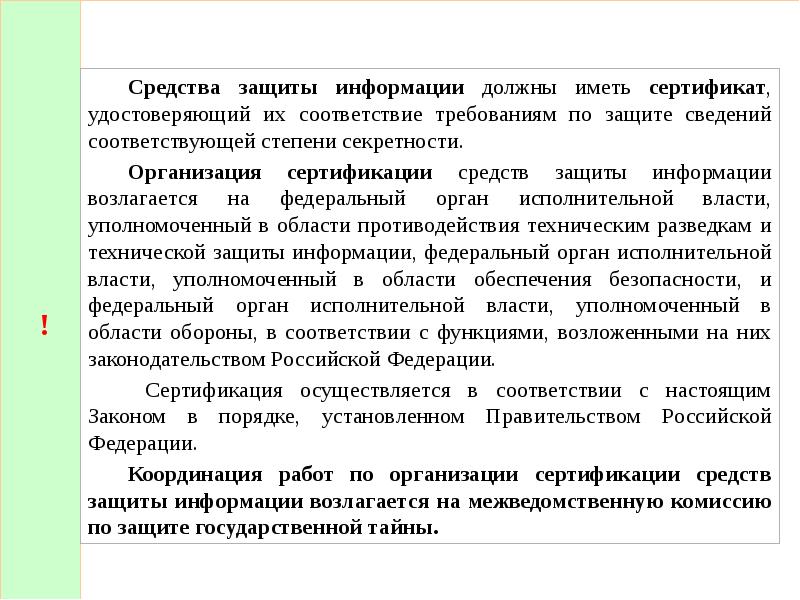 !

Средства защиты информации должны иметь сертификат, удостоверяющий их соответствие требованиям по защите сведений соответствующей степени секретности.

Организация сертификации средств защиты информации возлагается на федеральный орган исполнительной власти, уполномоченный в области противодействия техническим разведкам и технической защиты информации, федеральный орган исполнительной власти, уполномоченный в области обеспечения безопасности, и федеральный орган исполнительной власти, уполномоченный в области обороны, в соответствии с функциями, возложенными на них законодательством Российской Федерации.

Сертификация осуществляется в соответствии с настоящим Законом в порядке, установленном Правительством Российской Федерации.

Координация работ по организации сертификации средств защиты информации возлагается на межведомственную комиссию по защите государственной тайны.